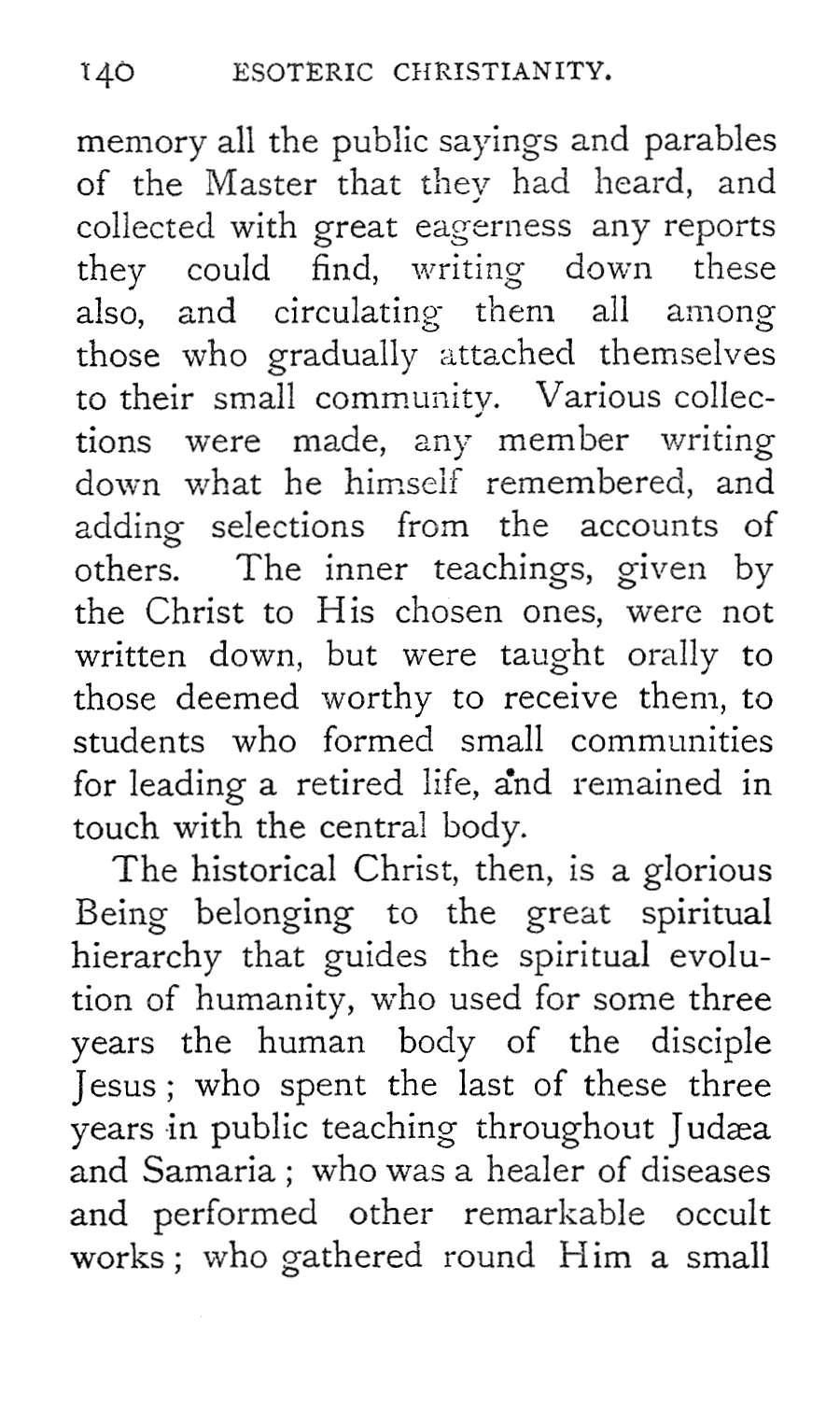 140 ESOTERIC CHRISTIANITY.

memory all the public sayings and parables of the Master that they had heard, and collected with great eagerness any reports they could find, writing down these also, and circulating them all among those who gradually attached themselves to their small community. Various collections were made, any member writing down what he himself remembered, and adding selections from the accounts of others. The inner teachings, given by the Christ to His chosen ones, were not written down, but were taught orally to those deemed worthy to receive them, to students who formed small communities for leading a retired life, and remained in touch with the central body.

The historical Christ, then, is a glorious Being belonging to the great spiritual hierarchy that guides the spiritual evolution of humanity, who used for some three years the human body of the disciple Jesus; who spent the last of these three years in public teaching throughout Judæa and Samaria; who was a healer of diseases and performed other remarkable occult works; who gathered round Him a small